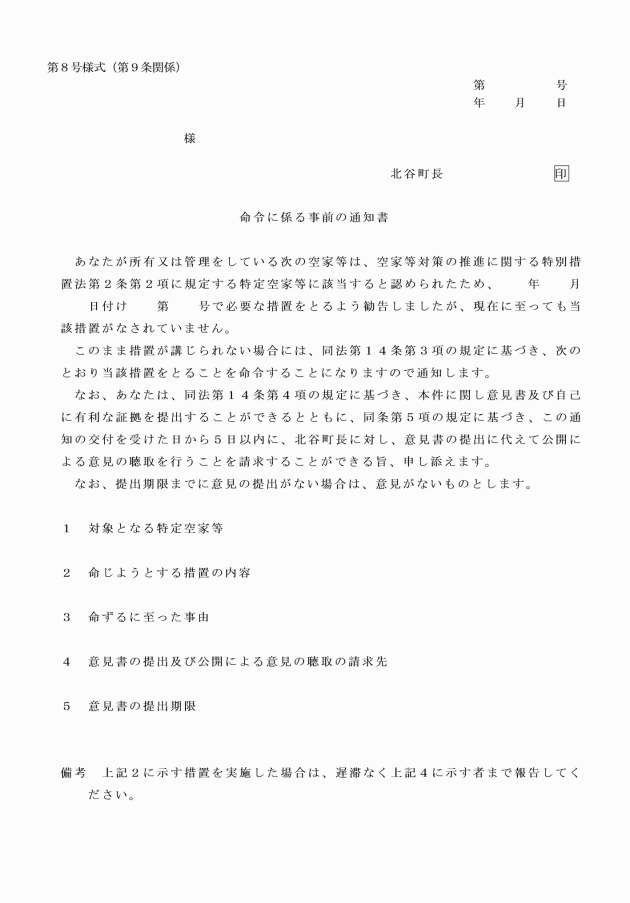 第８号様式（第９条関係）

第　　　　号
年　　月　　日

様

北谷町長　　　　　　印

命令に係る事前の通知書

あなたが所有又は管理をしている次の空家等は、空家等対策の推進に関する特別措置法第２条第２項に規定する特定空家等に該当すると認められたため、　　年　　月　　日付け　　第　　号で必要な措置をとるよう勧告しましたが、現在に至っても当該措置がなされていません。
このまま措置が講じられない場合には、同法第１４条第３項の規定に基づき、次のとおり当該措置をとることを命令することになりますので通知します。
なお、あなたは、同法第１４条第４項の規定に基づき、本件に関し意見書及び自己に有利な証拠を提出することができるとともに、同条第５項の規定に基づき、この通知の交付を受けた日から５日以内に、北谷町長に対し、意見書の提出に代えて公開による意見の聴取を行うことを請求することができる旨、申し添えます。
なお、提出期限までに意見の提出がない場合は、意見がないものとします。

１　対象となる特定空家等

２　命じようとする措置の内容

３　命ずるに至った事由

４　意見書の提出及び公開による意見の聴取の請求先

５　意見書の提出期限

備考　上記２に示す措置を実施した場合は、遅滞なく上記４に示す者まで報告してください。